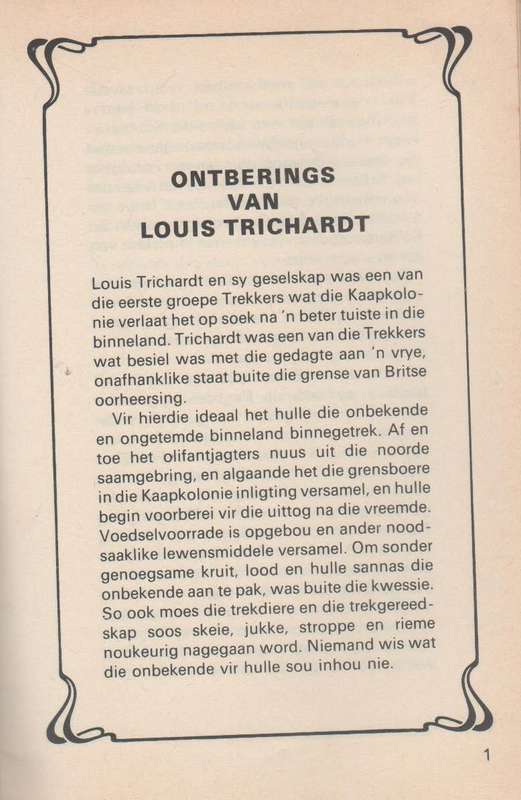 ONTBERINGS VAN LOUIS TRICHARDT

Louis Trichardt en sy geselskap was een van die eerste groepe Trekkers wat die Kaapkolonie verlaat het op soek na 'n beter tuiste in die binneland. Trichardt was een van die Trekkers wat besiel was met die gedagte aan 'n vrye, onafhanklike staat buite die grense van Britse oorheersing.

Vir hierdie ideaal het hulle die onbekende en ongetemde binneland binnegetrek. Af en toe het olifantjagters nuus uit die noorde saamgebring, en algaande het die grensboere in die Kaapkolonie inligting versamel, en hulle begin voorberei vir die uittog na die vreemde. Voedselvoorrade is opgebou en ander noodsaaklike lewensmiddele versamel. Om sonder genoegsame kruit, lood en hulle sannas die onbekende aan te pak, was buite die kwessie. So ook moes die trekdiere en die trekgereedskap soos skeie, jukke, stroppe en rieme noukeurig nagegaan word. Niemand wis wat die onbekende vir hulle sou inhou nie.

1